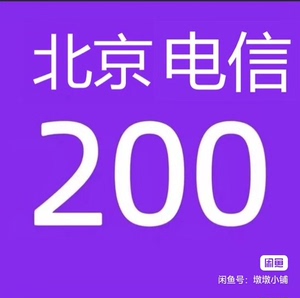 北京 电信

200

闲鱼

闲鱼号：墩墩小铺